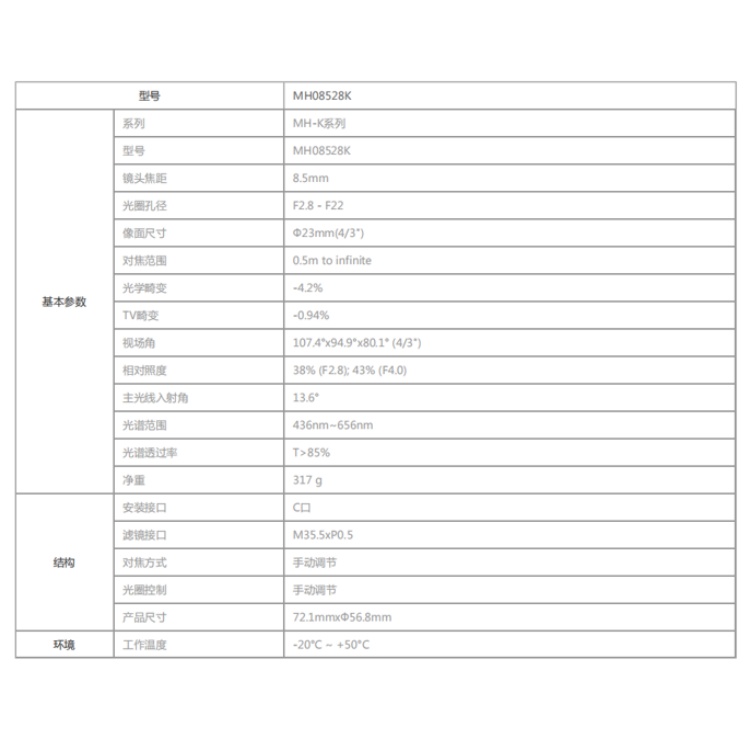 | 型号 | | MH08528K |
|---|---|---|
| 基本参数 | 系列 | MH-K系列 |
| | 型号 | MH08528K |
| | 镜头焦距 | 8.5mm |
| | 光圈孔径 | F2.8 - F22 |
| | 像面尺寸 | Φ23mm(4/3") |
| | 对焦范围 | 0.5m to infinite |
| | 光学畸变 | -4.2% |
| | TV畸变 | -0.94% |
| | 视场角 | 107.4°x94.9°x80.1° (4/3") |
| | 相对照度 | 38% (F2.8); 43% (F4.0) |
| | 主光线入射角 | 13.6° |
| | 光谱范围 | 436nm~656nm |
| | 光谱透过率 | T>85% |
| | 净重 | 317 g |
| 结构 | 安装接口 | C口 |
| | 滤镜接口 | M35.5xP0.5 |
| | 对焦方式 | 手动调节 |
| | 光圈控制 | 手动调节 |
| | 产品尺寸 | 72.1mmxΦ56.8mm |
| 环境 | 工作温度 | -20°C ~ +50°C |